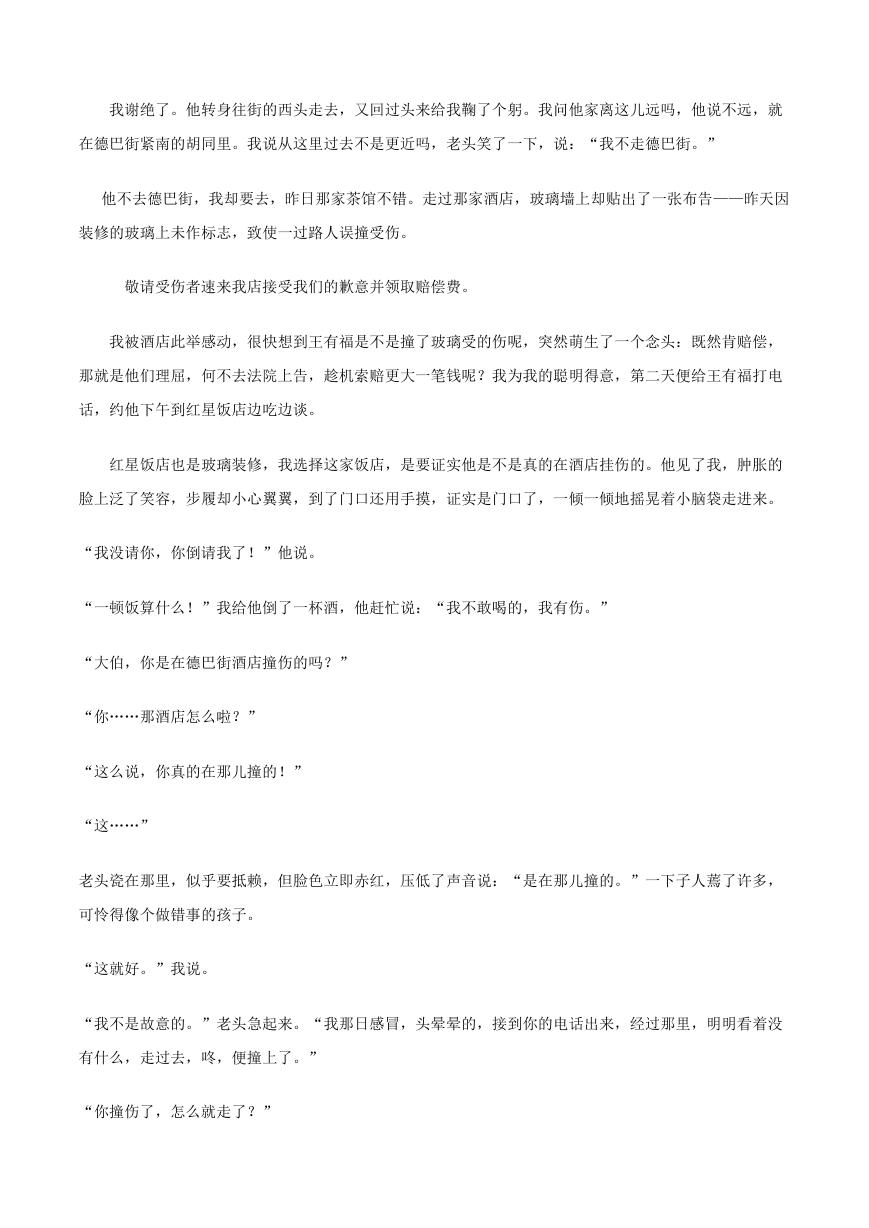 我谢绝了。他转身往街的西头走去，又回过头来给我鞠了个躬。我问他家离这儿远吗，他说不远，就在德巴街紧南的胡同里。我说从这里过去不是更近吗，老头笑了一下，说：“我不走德巴街。”

他不去德巴街，我却要去，昨日那家茶馆不错。走过那家酒店，玻璃墙上却贴出了一张布告——昨天因装修的玻璃上未作标志，致使一过路人误撞受伤。

敬请受伤者速来我店接受我们的歉意并领取赔偿费。

我被酒店此举感动，很快想到王有福是不是撞了玻璃受的伤呢，突然萌生了一个念头：既然肯赔偿，那就是他们理屈，何不去法院上告，趁机索赔更大一笔钱呢？我为我的聪明得意，第二天便给王有福打电话，约他下午到红星饭店边吃边谈。

红星饭店也是玻璃装修，我选择这家饭店，是要证实他是不是真的在酒店挂伤的。他见了我，肿胀的脸上泛了笑容，步履却小心翼翼，到了门口还用手摸，证实是门口了，一倾一倾地摇晃着小脑袋走进来。

“我没请你，你倒请我了！”他说。

“一顿饭算什么！”我给他倒了一杯酒，他赶忙说：“我不敢喝的，我有伤。”

“大伯，你是在德巴街酒店撞伤的吗？”

“你……那酒店怎么啦？”

“这么说，你真的在那儿撞的！”

“这……”

老头瓷在那里，似乎要抵赖，但脸色立即赤红，压低了声音说：“是在那儿撞的。”一下子人蔫了许多，可怜得像个做错事的孩子。

“这就好。”我说。

“我不是故意的。”老头急起来。“我那日感冒，头晕晕的，接到你的电话出来，经过那里，明明看着没有什么，走过去，咚，便撞上了。”

“你撞伤了，怎么就走了？”